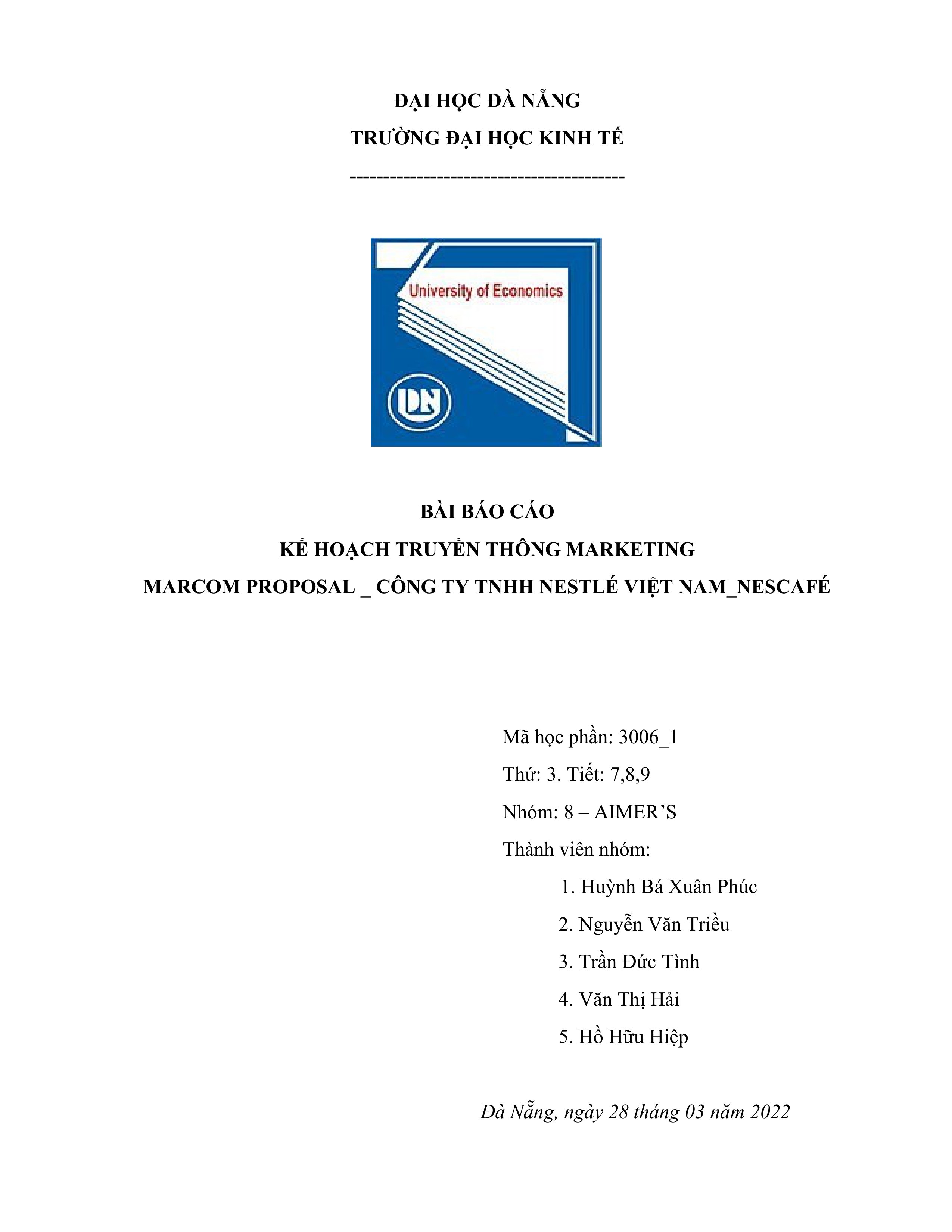 ĐẠI HỌC ĐÀ NẴNG
TRƯỜNG ĐẠI HỌC KINH TẾ
-----------------------------------------

University of Economics

DN

BÀI BÁO CÁO
KẾ HOẠCH TRUYỀN THÔNG MARKETING
MARCOM PROPOSAL _ CÔNG TY TNHH NESTLÉ VIỆT NAM_NESCAFÉ

Mã học phần: 3006_1
Thứ: 3. Tiết: 7,8,9
Nhóm: 8 – AIMER'S
Thành viên nhóm:
1. Huỳnh Bá Xuân Phúc
2. Nguyễn Văn Triều
3. Trần Đức Tình
4. Văn Thị Hải
5. Hồ Hữu Hiệp

Đà Nẵng, ngày 28 tháng 03 năm 2022